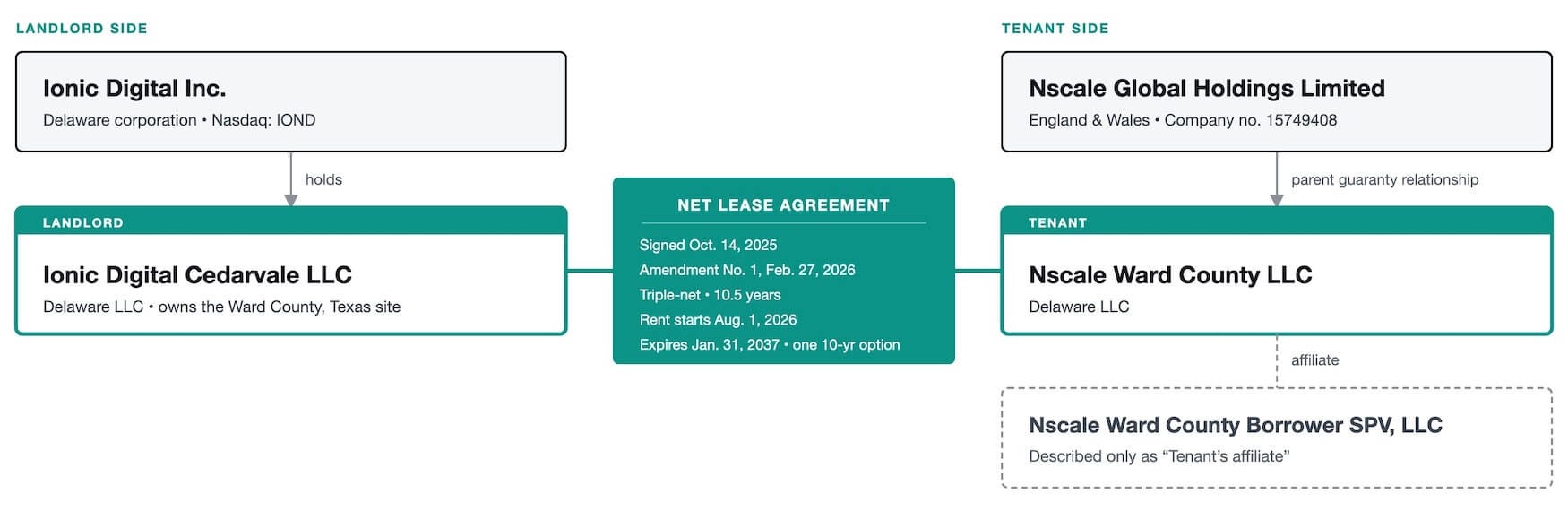 LANDLORD SIDE

Ionic Digital Inc.
Delaware corporation • Nasdaq: IOND

holds

LANDLORD
Ionic Digital Cedarvale LLC
Delaware LLC • owns the Ward County, Texas site

NET LEASE AGREEMENT
Signed Oct. 14, 2025
Amendment No. 1, Feb. 27, 2026
Triple-net • 10.5 years
Rent starts Aug. 1, 2026
Expires Jan. 31, 2037 • one 10-yr option

TENANT SIDE

Nscale Global Holdings Limited
England & Wales • Company no. 15749408

parent guaranty relationship

TENANT
Nscale Ward County LLC
Delaware LLC

affiliate

Nscale Ward County Borrower SPV, LLC
Described only as “Tenant’s affiliate”